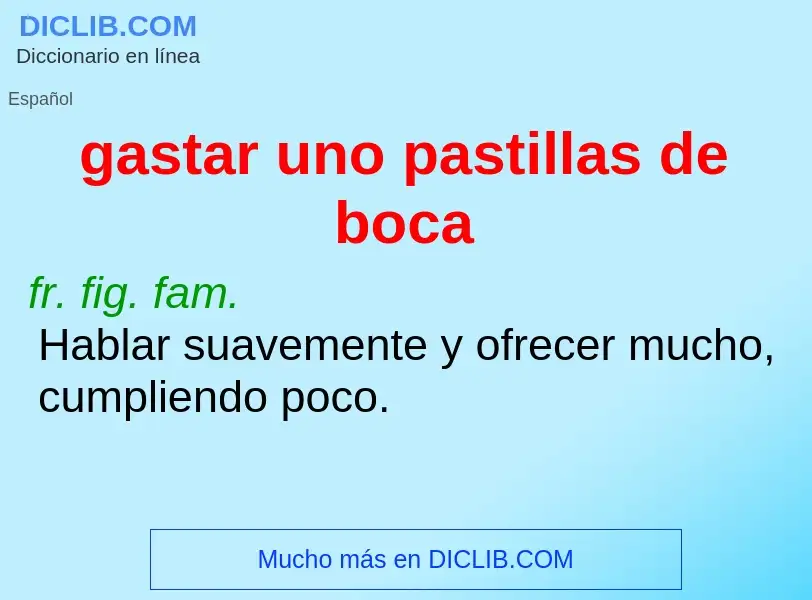 DICLIB.COM
Diccionario en línea

Español

gastar uno pastillas de boca

fr. fig. fam.
Hablar suavemente y ofrecer mucho, cumpliendo poco.

Mucho más en DICLIB.COM